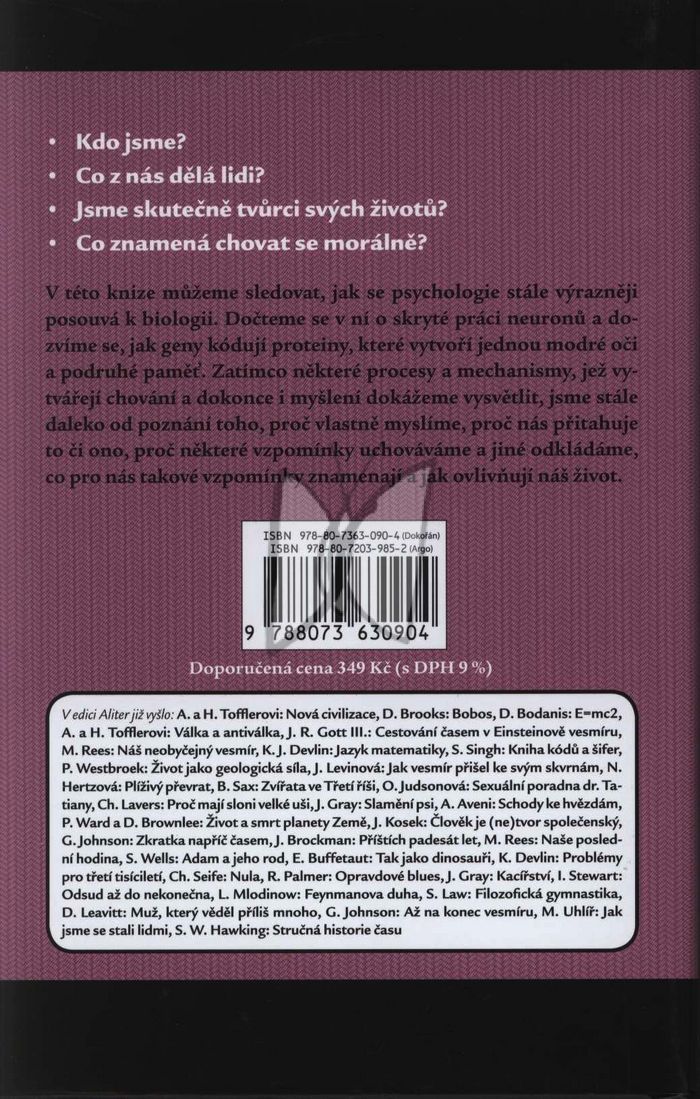 • Kdo jsme?
• Co z nás dělá lidi?
• Jsme skutečně tvůrci svých životů?
• Co znamená chovat se morálně?

V této knize můžeme sledovat, jak se psychologie stále výrazněji posouvá k biologii. Dočteme se v ní o skryté práci neuronů a dozvíme se, jak geny kódují proteiny, které vytvoří jednou modré oči a podruhé paměť. Zatímco některé procesy a mechanismy, jež vytvářejí chování a dokonce i myšlení dokážeme vysvětlit, jsme stále daleko od poznání toho, proč vlastně myslíme, proč nás přitahuje to či ono, proč některé vzpomínky uchováváme a jiné odkládáme, co pro nás takové vzpomínky znamenají a jak ovlivňují náš život.

ISBN 978-80-7363-090-4 (Dokořán)
ISBN 978-80-7203-985-2 (Argo)

9 788073 630904

Doporučená cena 349 Kč (s DPH 9 %)

V edici Aliter již vyšlo: A. a H. Tofflerovi: Nová civilizace, D. Brooks: Bobos, D. Bodanis: E=mc2, A. a H. Tofflerovi: Válka a antiválka, J. R. Gott III.: Cestování časem v Einsteinově vesmíru, M. Rees: Náš neobyčejný vesmír, K. J. Devlin: Jazyk matematiky, S. Singh: Kniha kódů a šifer, P. Westbroek: Život jako geologická síla, J. Levinová: Jak vesmír přišel ke svým skvrnám, N. Hertzová: Plíživý převrat, B. Sax: Zvířata ve Třetí říši, O. Judsonová: Sexuální poradna dr. Tatiany, Ch. Lavers: Proč mají sloni velké uši, J. Gray: Slamění psi, A. Aveni: Schody ke hvězdám, P. Ward a D. Brownlee: Život a smrt planety Země, J. Kosek: Člověk je (ne)tvor společenský, G. Johnson: Zkratka napříč časem, J. Brockman: Příštích padesát let, M. Rees: Naše poslední hodina, S. Wells: Adam a jeho rod, E. Buffetaut: Tak jako dinosauři, K. Devlin: Problémy pro třetí tisíciletí, Ch. Seife: Nula, R. Palmer: Opravdové blues, J. Gray: Kacířství, I. Stewart: Odsud až do nekonečna, L. Mlodinow: Feynmanova duha, S. Law: Filozofická gymnastika, D. Leavitt: Muž, který věděl příliš mnoho, G. Johnson: Až na konec vesmíru, M. Uhlíř: Jak jsme se stali lidmi, S. W. Hawking: Stručná historie času